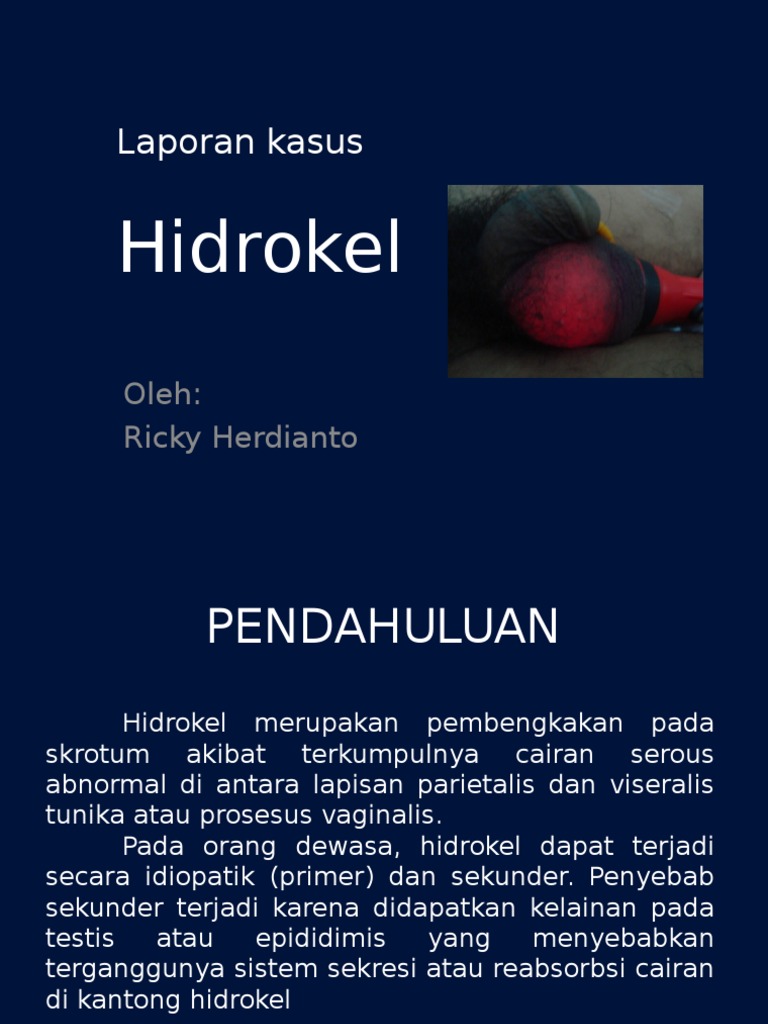 Laporan kasus

Hidrokel

Oleh:
Ricky Herdianto

PENDAHULUAN

Hidrokel merupakan pembengkakan pada skrotum akibat terkumpulnya cairan serous abnormal di antara lapisan parietalis dan viseralis tunika atau prosesus vaginalis.

Pada orang dewasa, hidrokel dapat terjadi secara idiopatik (primer) dan sekunder. Penyebab sekunder terjadi karena didapatkan kelainan pada testis atau epididimis yang menyebabkan terganggunya sistem sekresi atau reabsorbsi cairan di kantong hidrokel